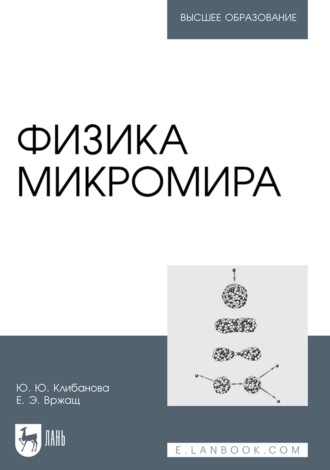 ВЫСШЕЕ ОБРАЗОВАНИЕ

ФИЗИКА
МИКРОМИРА

Ю. Ю. Клибанова
Е. Э. Вржащ

ЛАНЬ

E.LANBOOK.COM